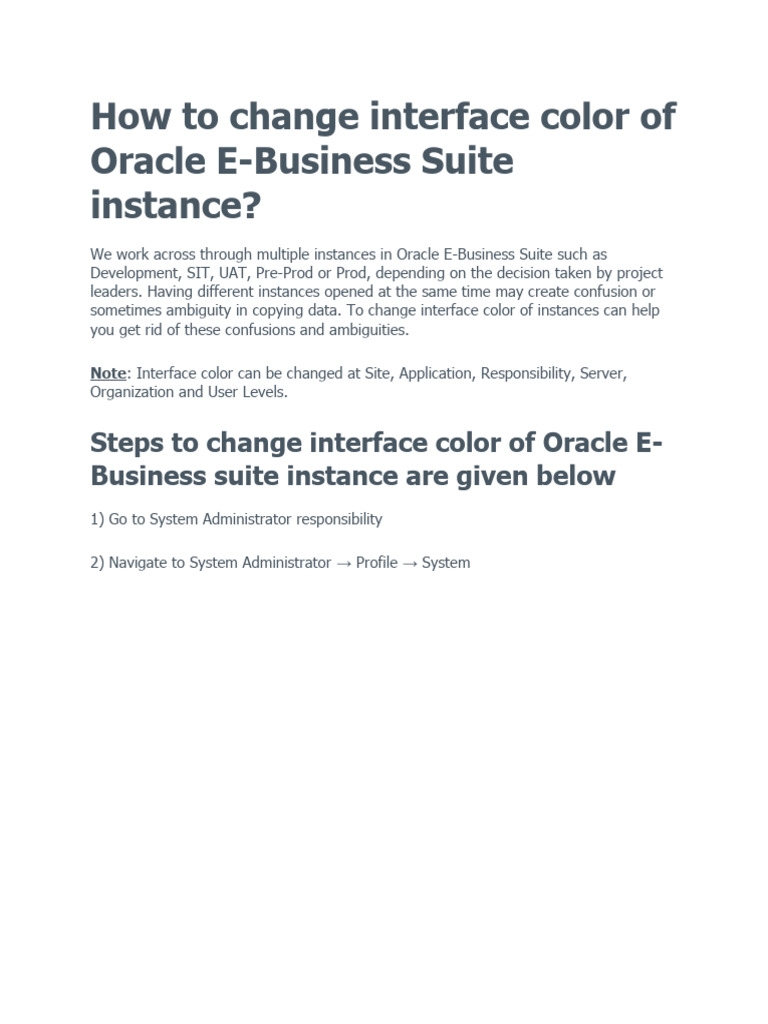 How to change interface color of Oracle E-Business Suite instance?

We work across through multiple instances in Oracle E-Business Suite such as Development, SIT, UAT, Pre-Prod or Prod, depending on the decision taken by project leaders. Having different instances opened at the same time may create confusion or sometimes ambiguity in copying data. To change interface color of instances can help you get rid of these confusions and ambiguities.

Note: Interface color can be changed at Site, Application, Responsibility, Server, Organization and User Levels.

Steps to change interface color of Oracle E-Business suite instance are given below

1) Go to System Administrator responsibility

2) Navigate to System Administrator → Profile → System